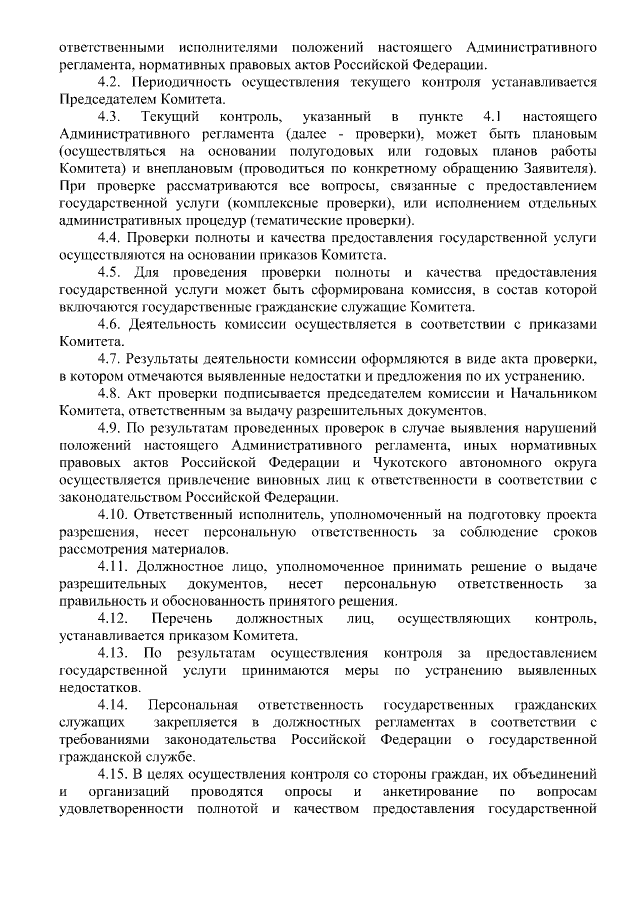 ответственными исполнителями положений настоящего Административного регламента, нормативных правовых актов Российской Федерации.

4.2. Периодичность осуществления текущего контроля устанавливается Председателем Комитета.

4.3. Текущий контроль, указанный в пункте 4.1 настоящего Административного регламента (далее - проверки), может быть плановым (осуществляться на основании полугодовых или годовых планов работы Комитета) и внеплановым (проводиться по конкретному обращению Заявителя). При проверке рассматриваются все вопросы, связанные с предоставлением государственной услуги (комплексные проверки), или исполнением отдельных административных процедур (тематические проверки).

4.4. Проверки полноты и качества предоставления государственной услуги осуществляются на основании приказов Комитета.

4.5. Для проведения проверки полноты и качества предоставления государственной услуги может быть сформирована комиссия, в состав которой включаются государственные гражданские служащие Комитета.

4.6. Деятельность комиссии осуществляется в соответствии с приказами Комитета.

4.7. Результаты деятельности комиссии оформляются в виде акта проверки, в котором отмечаются выявленные недостатки и предложения по их устранению.

4.8. Акт проверки подписывается председателем комиссии и Начальником Комитета, ответственным за выдачу разрешительных документов.

4.9. По результатам проведенных проверок в случае выявления нарушений положений настоящего Административного регламента, иных нормативных правовых актов Российской Федерации и Чукотского автономного округа осуществляется привлечение виновных лиц к ответственности в соответствии с законодательством Российской Федерации.

4.10. Ответственный исполнитель, уполномоченный на подготовку проекта разрешения, несет персональную ответственность за соблюдение сроков рассмотрения материалов.

4.11. Должностное лицо, уполномоченное принимать решение о выдаче разрешительных документов, несет персональную ответственность за правильность и обоснованность принятого решения.

4.12. Перечень должностных лиц, осуществляющих контроль, устанавливается приказом Комитета.

4.13. По результатам осуществления контроля за предоставлением государственной услуги принимаются меры по устранению выявленных недостатков.

4.14. Персональная ответственность государственных гражданских служащих закрепляется в должностных регламентах в соответствии с требованиями законодательства Российской Федерации о государственной гражданской службе.

4.15. В целях осуществления контроля со стороны граждан, их объединений и организаций проводятся опросы и анкетирование по вопросам удовлетворенности полнотой и качеством предоставления государственной